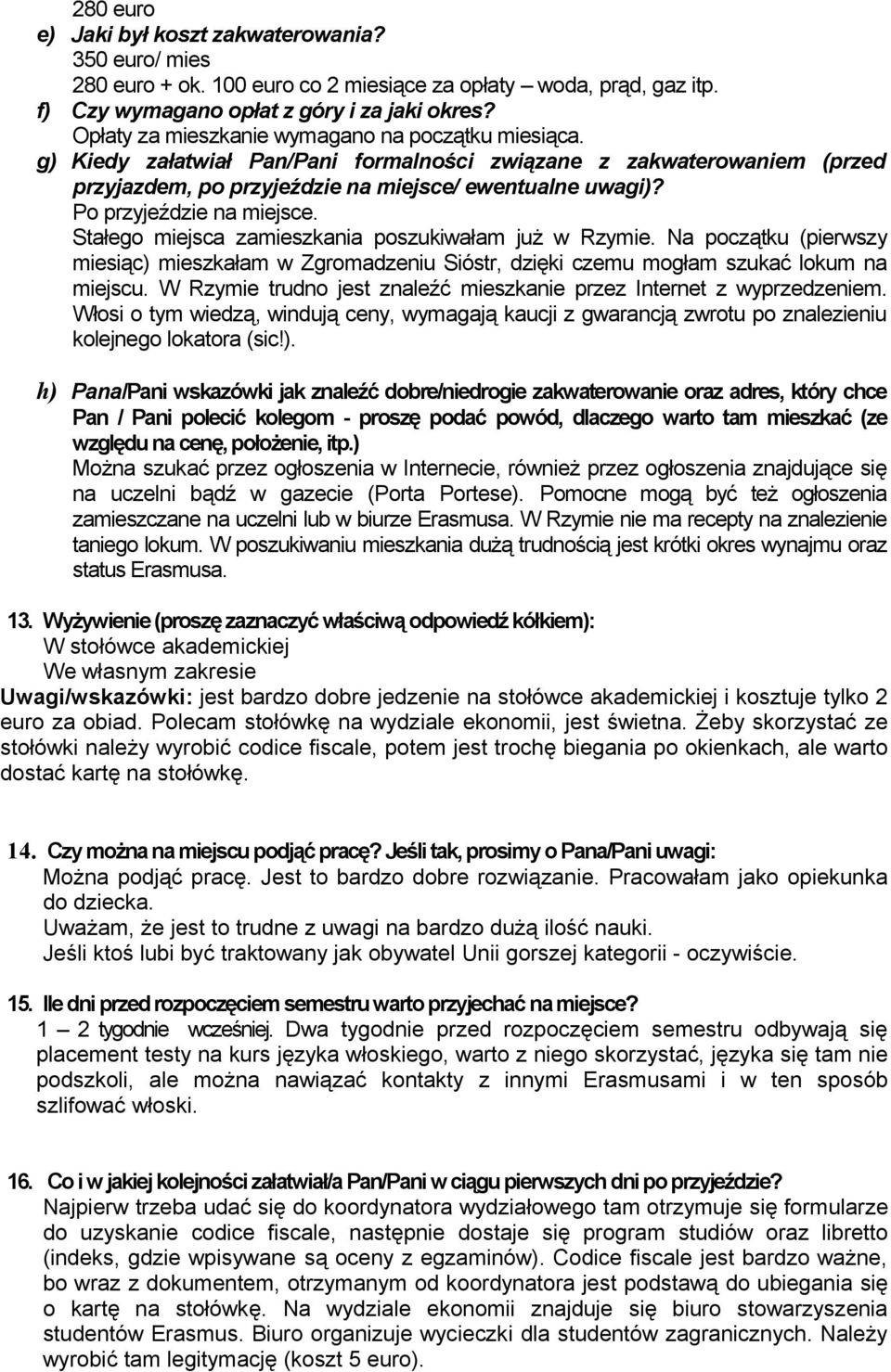 280 euro
e) Jaki był koszt zakwaterowania?
350 euro/ mies
280 euro + ok. 100 euro co 2 miesiące za opłaty – woda, prąd, gaz itp.
f) Czy wymagano opłat z góry i za jaki okres?
Opłaty za mieszkanie wymagano na początku miesiąca.
g) Kiedy załatwiał Pan/Pani formalności związane z zakwaterowaniem (przed przyjazdem, po przyjeździe na miejsce/ ewentualne uwagi)?
Po przyjeździe na miejsce.
Stałego miejsca zamieszkania poszukiwałam już w Rzymie. Na początku (pierwszy miesiąc) mieszkałam w Zgromadzeniu Sióstr, dzięki czemu mogłam szukać lokum na miejscu. W Rzymie trudno jest znaleźć mieszkanie przez Internet z wyprzedzeniem. Włosi o tym wiedzą, windują ceny, wymagają kaucji z gwarancją zwrotu po znalezieniu kolejnego lokatora (sic!).

h) Pana/Pani wskazówki jak znaleźć dobre/niedrogie zakwaterowanie oraz adres, który chce Pan / Pani polecić kolegom - proszę podać powód, dlaczego warto tam mieszkać (ze względu na cenę, położenie, itp.)
Można szukać przez ogłoszenia w Internecie, również przez ogłoszenia znajdujące się na uczelni bądź w gazecie (Porta Portese). Pomocne mogą być też ogłoszenia zamieszczane na uczelni lub w biurze Erasmusa. W Rzymie nie ma recepty na znalezienie taniego lokum. W poszukiwaniu mieszkania dużą trudnością jest krótki okres wynajmu oraz status Erasmusa.

13. Wyżywienie (proszę zaznaczyć właściwą odpowiedź kółkiem):
W stołówce akademickiej
We własnym zakresie
Uwagi/wskazówki: jest bardzo dobre jedzenie na stołówce akademickiej i kosztuje tylko 2 euro za obiad. Polecam stołówkę na wydziale ekonomii, jest świetna. Żeby skorzystać ze stołówki należy wyrobić codice fiscale, potem jest trochę biegania po okienkach, ale warto dostać kartę na stołówkę.

14. Czy można na miejscu podjąć pracę? Jeśli tak, prosimy o Pana/Pani uwagi:
Można podjąć pracę. Jest to bardzo dobre rozwiązanie. Pracowałam jako opiekunka do dziecka.
Uważam, że jest to trudne z uwagi na bardzo dużą ilość nauki.
Jeśli ktoś lubi być traktowany jak obywatel Unii gorszej kategorii - oczywiście.

15. Ile dni przed rozpoczęciem semestru warto przyjechać na miejsce?
1 – 2 tygodnie wcześniej. Dwa tygodnie przed rozpoczęciem semestru odbywają się placement testy na kurs języka włoskiego, warto z niego skorzystać, języka się tam nie podszkoli, ale można nawiązać kontakty z innymi Erasmusami i w ten sposób szlifować włoski.

16. Co i w jakiej kolejności załatwiał/a Pan/Pani w ciągu pierwszych dni po przyjeździe?
Najpierw trzeba udać się do koordynatora wydziałowego tam otrzymuje się formularze do uzyskanie codice fiscale, następnie dostaje się program studiów oraz libretto (indeks, gdzie wpisywane są oceny z egzaminów). Codice fiscale jest bardzo ważne, bo wraz z dokumentem, otrzymanym od koordynatora jest podstawą do ubiegania się o kartę na stołówkę. Na wydziale ekonomii znajduje się biuro stowarzyszenia studentów Erasmus. Biuro organizuje wycieczki dla studentów zagranicznych. Należy wyrobić tam legitymację (koszt 5 euro).